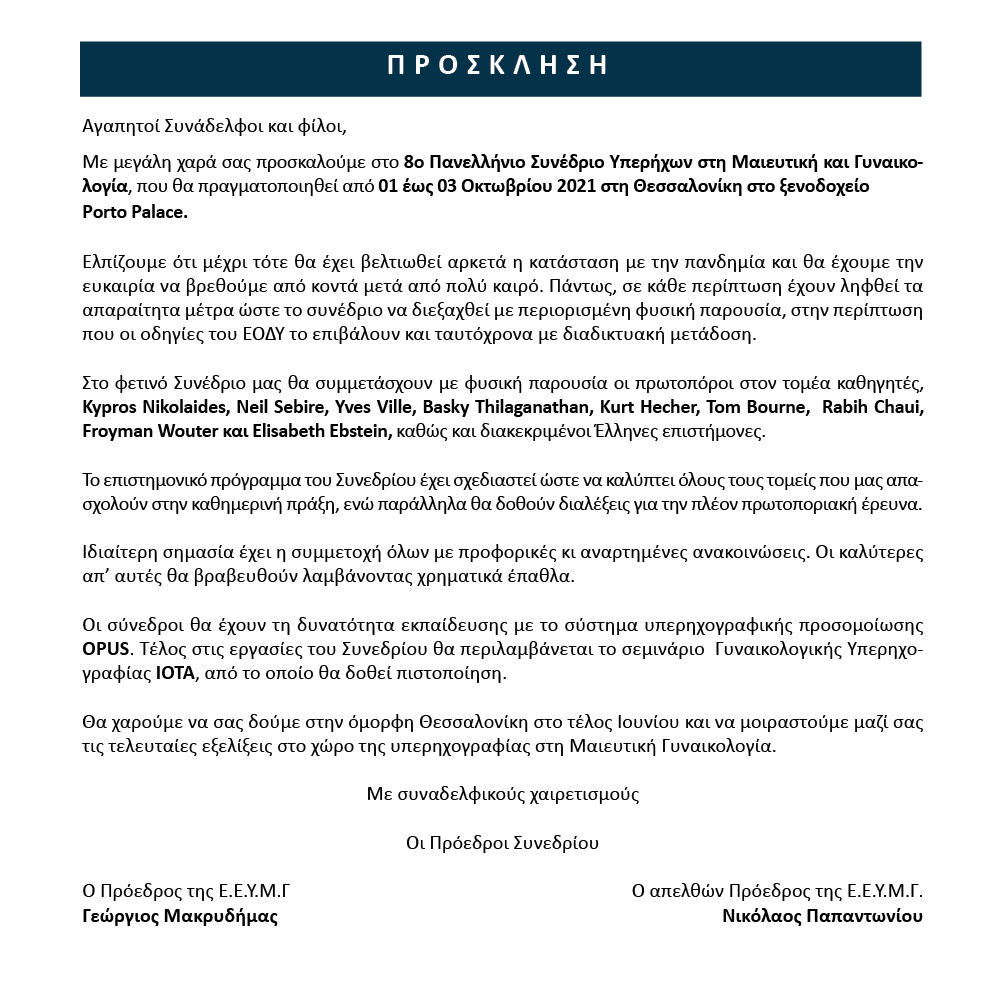 ΠΡΟΣΚΛΗΣΗ

Αγαπητοί Συνάδελφοι και φίλοι,

Με μεγάλη χαρά σας προσκαλούμε στο 8ο Πανελλήνιο Συνέδριο Υπερήχων στη Μαιευτική και Γυναικολογία, που θα πραγματοποιηθεί από 01 έως 03 Οκτωβρίου 2021 στη Θεσσαλονίκη στο ξενοδοχείο Porto Palace.

Ελπίζουμε ότι μέχρι τότε θα έχει βελτιωθεί αρκετά η κατάσταση με την πανδημία και θα έχουμε την ευκαιρία να βρεθούμε από κοντά μετά από πολύ καιρό. Πάντως, σε κάθε περίπτωση έχουν ληφθεί τα απαραίτητα μέτρα ώστε το συνέδριο να διεξαχθεί με περιορισμένη φυσική παρουσία, στην περίπτωση που οι οδηγίες του ΕΟΔΥ το επιβάλουν και ταυτόχρονα με διαδικτυακή μετάδοση.

Στο φετινό Συνέδριο μας θα συμμετάσχουν με φυσική παρουσία οι πρωτοπόροι στον τομέα καθηγητές, Kypros Nikolaides, Neil Sebire, Yves Ville, Basky Thilaganathan, Kurt Hecher, Tom Bourne, Rabih Chaui, Froyman Wouter και Elisabeth Ebstein, καθώς και διακεκριμένοι Έλληνες επιστήμονες.

Το επιστημονικό πρόγραμμα του Συνεδρίου έχει σχεδιαστεί ώστε να καλύπτει όλους τους τομείς που μας απασχολούν στην καθημερινή πράξη, ενώ παράλληλα θα δοθούν διαλέξεις για την πλέον πρωτοποριακή έρευνα.

Ιδιαίτερη σημασία έχει η συμμετοχή όλων με προφορικές κι αναρτημένες ανακοινώσεις. Οι καλύτερες απ' αυτές θα βραβευθούν λαμβάνοντας χρηματικά έπαθλα.

Οι σύνεδροι θα έχουν τη δυνατότητα εκπαίδευσης με το σύστημα υπερηχογραφικής προσομοίωσης OPUS. Τέλος στις εργασίες του Συνεδρίου θα περιλαμβάνεται το σεμινάριο Γυναικολογικής Υπερηχογραφίας IOTA, από το οποίο θα δοθεί πιστοποίηση.

Θα χαρούμε να σας δούμε στην όμορφη Θεσσαλονίκη στο τέλος Ιουνίου και να μοιραστούμε μαζί σας τις τελευταίες εξελίξεις στο χώρο της υπερηχογραφίας στη Μαιευτική Γυναικολογία.

Με συναδελφικούς χαιρετισμούς

Οι Πρόεδροι Συνεδρίου

Ο Πρόεδρος της Ε.Ε.Υ.Μ.Γ
Γεώργιος Μακρυδήμας

Ο απελθών Πρόεδρος της Ε.Ε.Υ.Μ.Γ.
Νικόλαος Παπαντωνίου